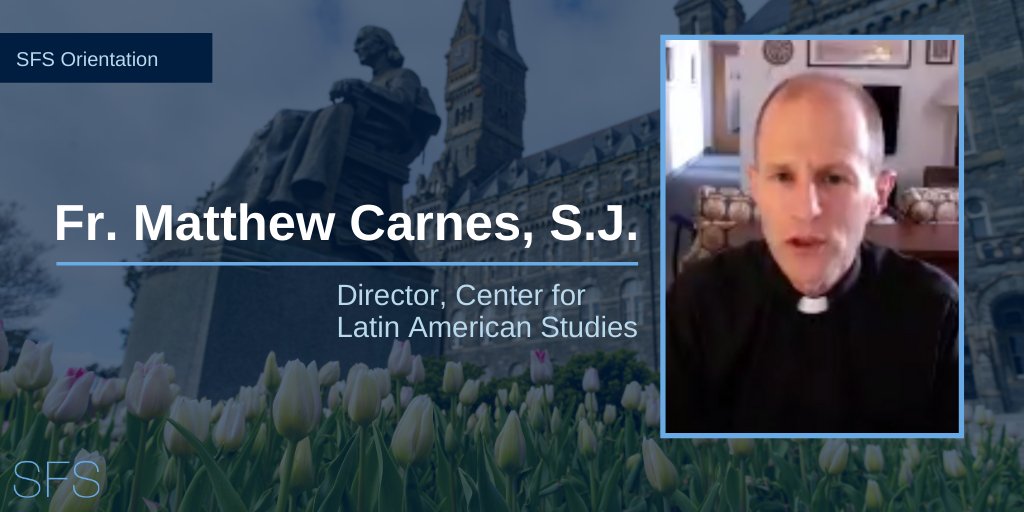 SFS Orientation

Fr. Matthew Carnes, S.J.

Director, Center for Latin American Studies

SFS